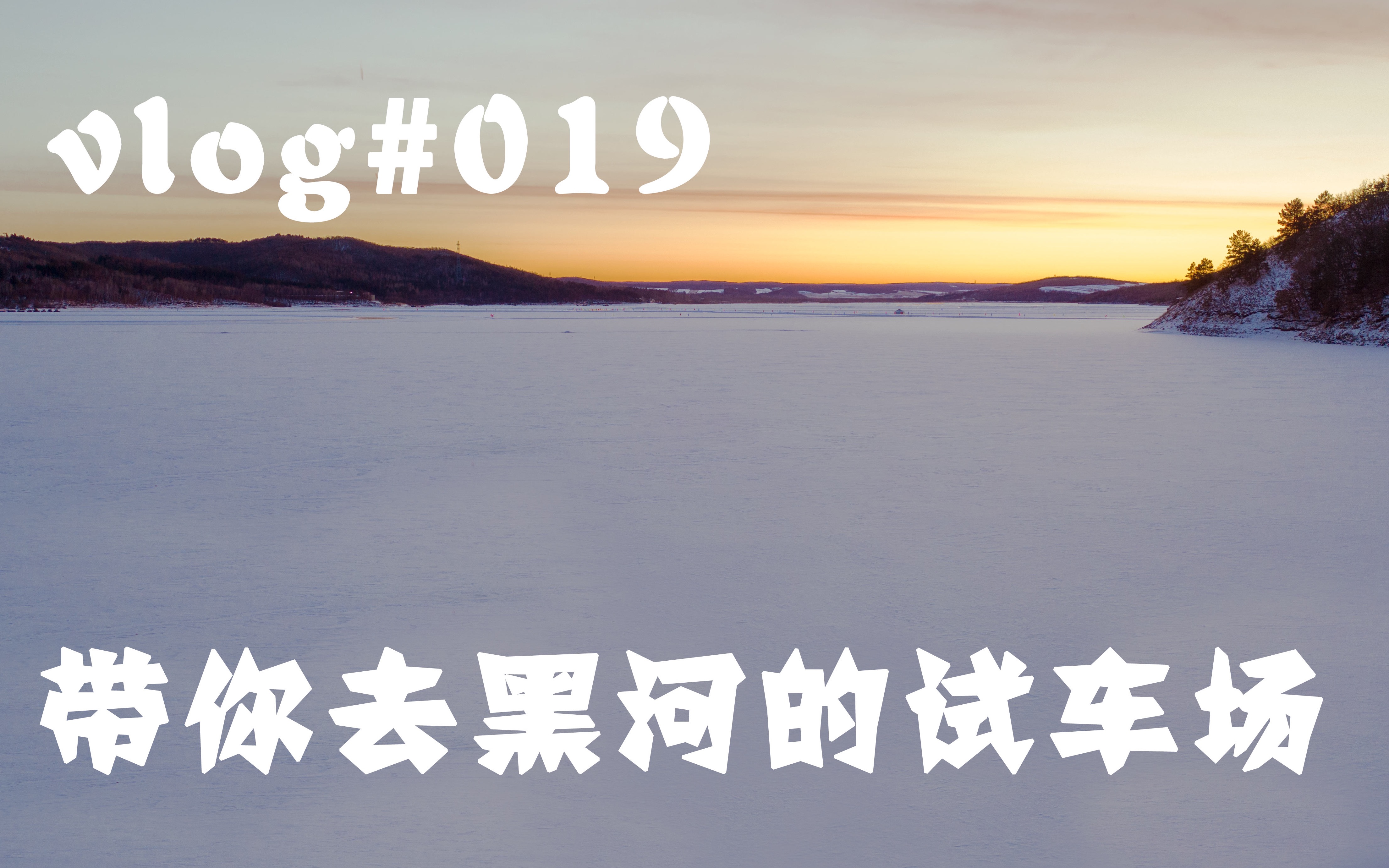 vlog#019

带你去黑河的试车场